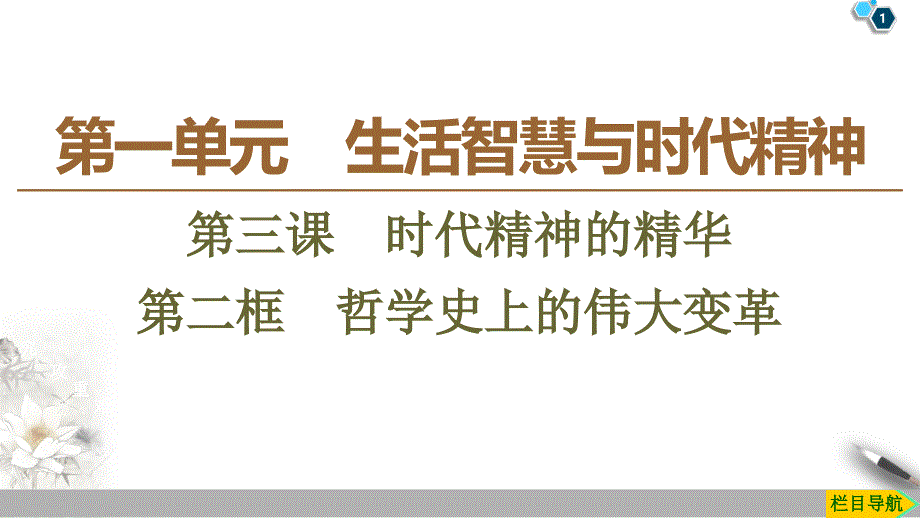 1

第一单元　生活智慧与时代精神

第三课　时代精神的精华

第二框　哲学史上的伟大变革

栏目导航